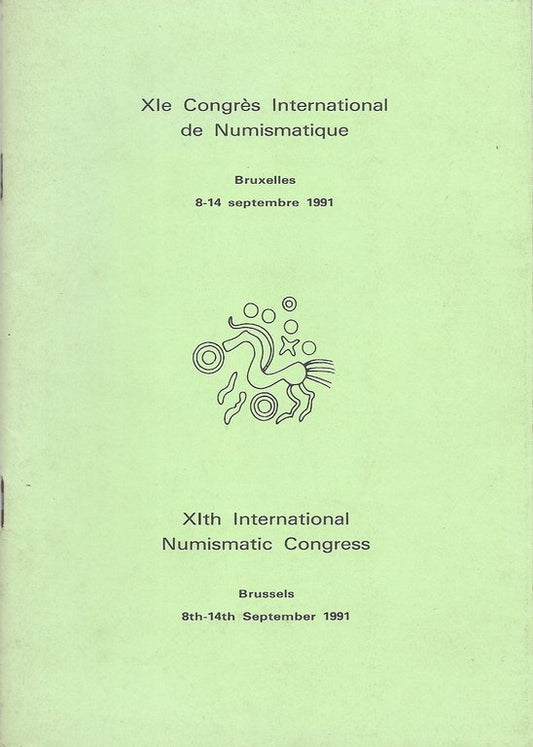 XIe Congrès International de Numismatique

Bruxelles
8-14 septembre 1991

XIth International Numismatic Congress

Brussels
8th-14th September 1991